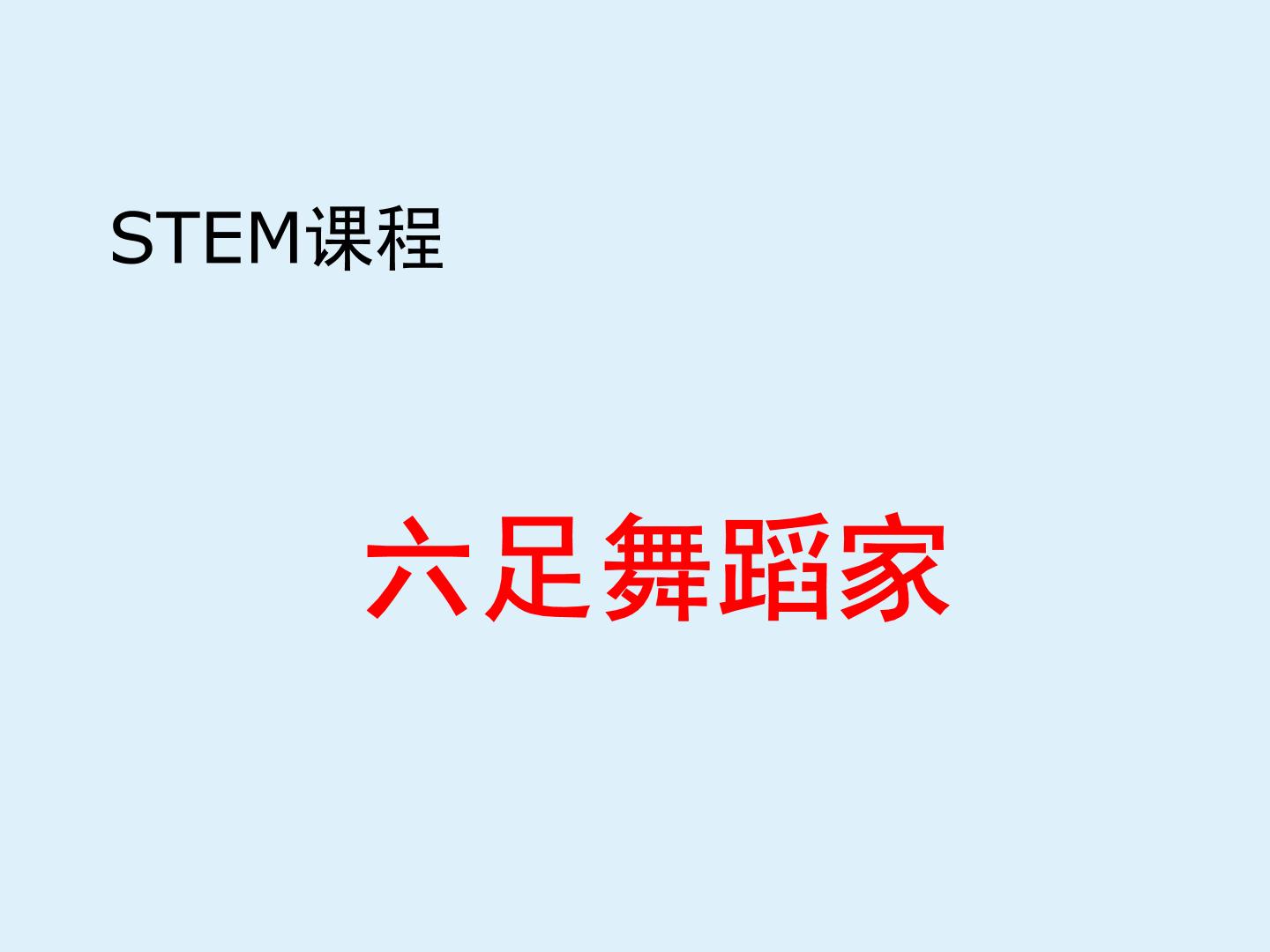 STEM课程

六足舞蹈家